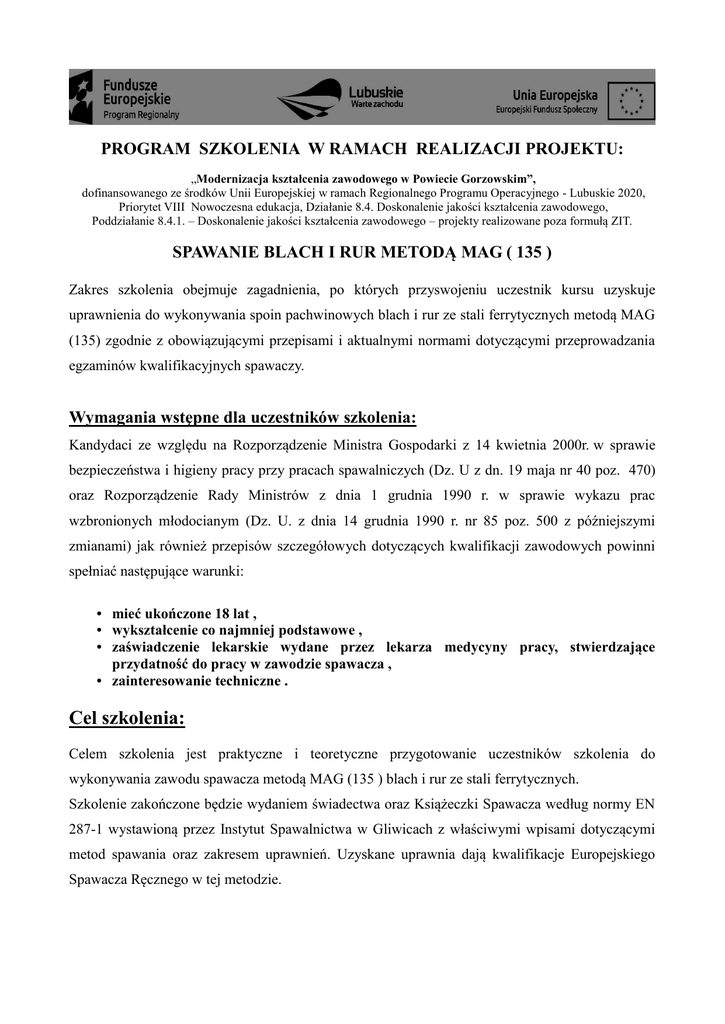 Fundusze Europejskie
Program Regionalny

Lubuskie
Warte zachodu

Unia Europejska
Europejski Fundusz Społeczny

PROGRAM SZKOLENIA W RAMACH REALIZACJI PROJEKTU:

„Modernizacja kształcenia zawodowego w Powiecie Gorzowskim”,
dofinansowanego ze środków Unii Europejskiej w ramach Regionalnego Programu Operacyjnego - Lubuskie 2020, Priorytet VIII Nowoczesna edukacja, Działanie 8.4. Doskonalenie jakości kształcenia zawodowego, Poddziałanie 8.4.1. – Doskonalenie jakości kształcenia zawodowego – projekty realizowane poza formułą ZIT.

SPAWANIE BLACH I RUR METODĄ MAG ( 135 )

Zakres szkolenia obejmuje zagadnienia, po których przyswojeniu uczestnik kursu uzyskuje uprawnienia do wykonywania spoin pachwinowych blach i rur ze stali ferrytycznych metodą MAG (135) zgodnie z obowiązującymi przepisami i aktualnymi normami dotyczącymi przeprowadzania egzaminów kwalifikacyjnych spawaczy.

Wymagania wstępne dla uczestników szkolenia:

Kandydaci ze względu na Rozporządzenie Ministra Gospodarki z 14 kwietnia 2000r. w sprawie bezpieczeństwa i higieny pracy przy pracach spawalniczych (Dz. U z dn. 19 maja nr 40 poz. 470) oraz Rozporządzenie Rady Ministrów z dnia 1 grudnia 1990 r. w sprawie wykazu prac wzbronionych młodocianym (Dz. U. z dnia 14 grudnia 1990 r. nr 85 poz. 500 z późniejszymi zmianami) jak również przepisów szczegółowych dotyczących kwalifikacji zawodowych powinni spełniać następujące warunki:

• mieć ukończone 18 lat ,
• wykształcenie co najmniej podstawowe ,
• zaświadczenie lekarskie wydane przez lekarza medycyny pracy, stwierdzające przydatność do pracy w zawodzie spawacza ,
• zainteresowanie techniczne .

Cel szkolenia:

Celem szkolenia jest praktyczne i teoretyczne przygotowanie uczestników szkolenia do wykonywania zawodu spawacza metodą MAG (135 ) blach i rur ze stali ferrytycznych.
Szkolenie zakończone będzie wydaniem świadectwa oraz Książeczki Spawacza według normy EN 287-1 wystawioną przez Instytut Spawalnictwa w Gliwicach z właściwymi wpisami dotyczącymi metod spawania oraz zakresem uprawnień. Uzyskane uprawnia dają kwalifikacje Europejskiego Spawacza Ręcznego w tej metodzie.